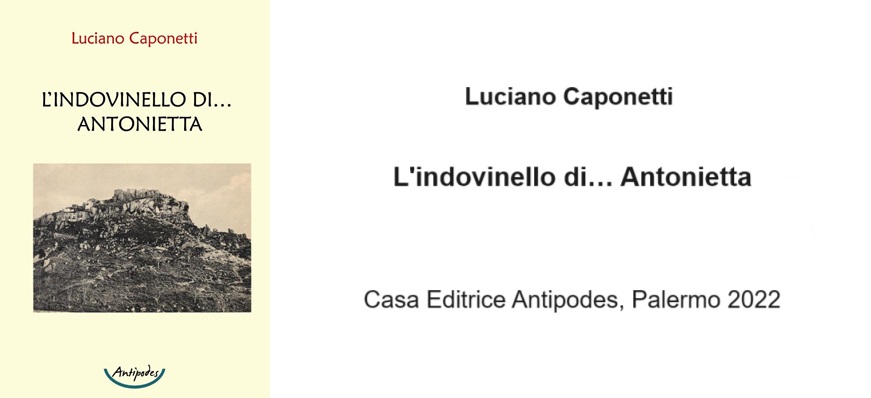 Luciano Caponetti

L'INDOVINELLO DI… ANTONIETTA

Antipodes

Luciano Caponetti

L'indovinello di… Antonietta

Casa Editrice Antipodes, Palermo 2022